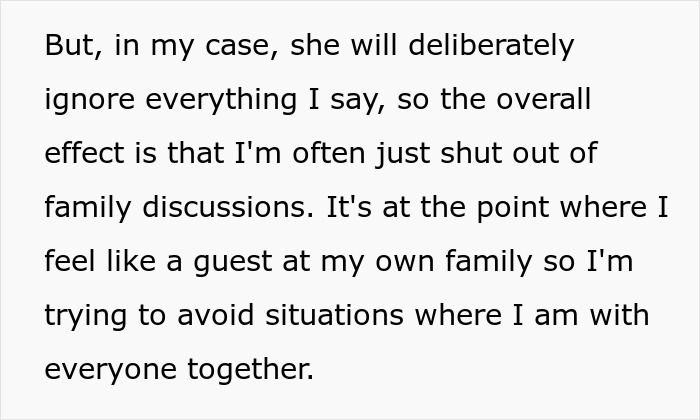 But, in my case, she will deliberately ignore everything I say, so the overall effect is that I'm often just shut out of family discussions. It's at the point where I feel like a guest at my own family so I'm trying to avoid situations where I am with everyone together.